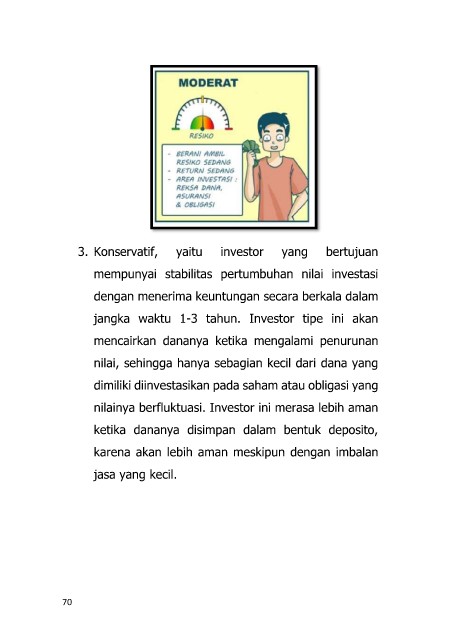 MODERAT

RESIKO

- BERANI AMBIL RESIKO SEDANG
- RETURN SEDANG
- AREA INVESTASI : REKSA DANA, ASURANSI & OBLIGASI

3. Konservatif, yaitu investor yang bertujuan mempunyai stabilitas pertumbuhan nilai investasi dengan menerima keuntungan secara berkala dalam jangka waktu 1-3 tahun. Investor tipe ini akan mencairkan dananya ketika mengalami penurunan nilai, sehingga hanya sebagian kecil dari dana yang dimiliki diinvestasikan pada saham atau obligasi yang nilainya berfluktuasi. Investor ini merasa lebih aman ketika dananya disimpan dalam bentuk deposito, karena akan lebih aman meskipun dengan imbalan jasa yang kecil.

70